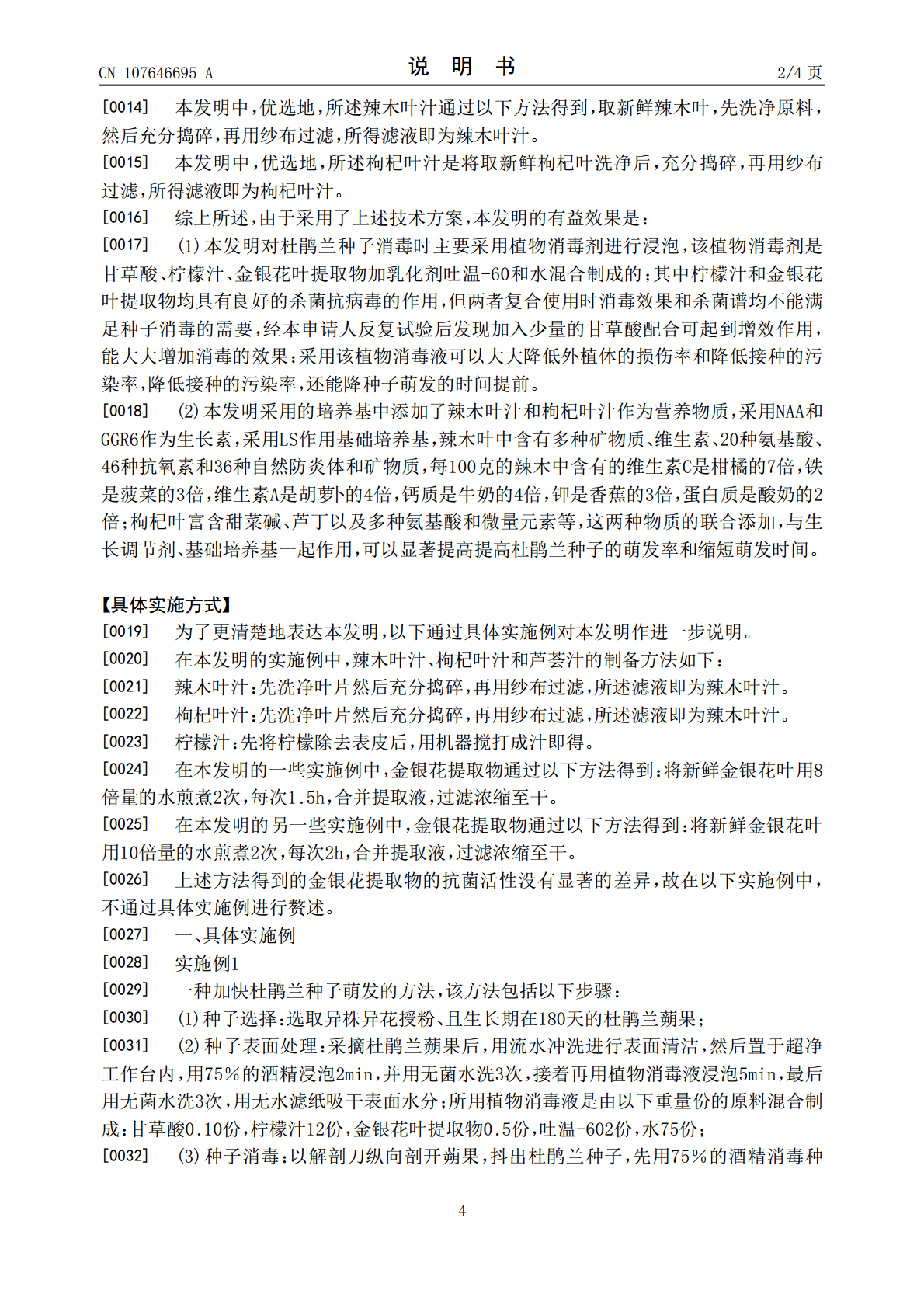 CN 107646695 A

说 明 书

2/4页

[0014] 本发明中,优选地,所述辣木叶汁通过以下方法得到,取新鲜辣木叶,先洗净原料,然后充分捣碎,再用纱布过滤,所得滤液即为辣木叶汁。

[0015] 本发明中,优选地,所述枸杞叶汁是将取新鲜枸杞叶洗净后,充分捣碎,再用纱布过滤,所得滤液即为枸杞叶汁。

[0016] 综上所述,由于采用了上述技术方案,本发明的有益效果是:

[0017] (1)本发明对杜鹃兰种子消毒时主要采用植物消毒剂进行浸泡,该植物消毒剂是甘草酸、柠檬汁、金银花叶提取物加乳化剂吐温-60和水混合制成的;其中柠檬汁和金银花叶提取物均具有良好的杀菌抗病毒的作用,但两者复合使用时消毒效果和杀菌谱均不能满足种子消毒的需要,经本申请人反复试验后发现加入少量的甘草酸配合可起到增效作用,能大大增加消毒的效果;采用该植物消毒液可以大大降低外植体的损伤率和降低接种的污染率,降低接种的污染率,还能降种子萌发的时间提前。

[0018] (2)本发明采用的培养基中添加了辣木叶汁和枸杞叶汁作为营养物质,采用NAA和GGR6作为生长素,采用LS作用基础培养基,辣木叶中含有多种矿物质、维生素、20种氨基酸、46种抗氧素和36种自然防炎体和矿物质,每100克的辣木中含有的维生素C是柑橘的7倍,铁是菠菜的3倍,维生素A是胡萝卜的4倍,钙质是牛奶的4倍,钾是香蕉的3倍,蛋白质是酸奶的2倍;枸杞叶富含甜菜碱、芦丁以及多种氨基酸和微量元素等,这两种物质的联合添加,与生长调节剂、基础培养基一起作用,可以显著提高提高杜鹃兰种子的萌发率和缩短萌发时间。

【具体实施方式】

[0019] 为了更清楚地表达本发明,以下通过具体实施例对本发明作进一步说明。

[0020] 在本发明的实施例中,辣木叶汁、枸杞叶汁和芦荟汁的制备方法如下:

[0021] 辣木叶汁:先洗净叶片然后充分捣碎,再用纱布过滤,所述滤液即为辣木叶汁。

[0022] 枸杞叶汁:先洗净叶片然后充分捣碎,再用纱布过滤,所述滤液即为辣木叶汁。

[0023] 柠檬汁:先将柠檬除去表皮后,用机器搅打成汁即得。

[0024] 在本发明的一些实施例中,金银花提取物通过以下方法得到:将新鲜金银花叶用8倍量的水煎煮2次,每次1.5h,合并提取液,过滤浓缩至干。

[0025] 在本发明的另一些实施例中,金银花提取物通过以下方法得到:将新鲜金银花叶用10倍量的水煎煮2次,每次2h,合并提取液,过滤浓缩至干。

[0026] 上述方法得到的金银花提取物的抗菌活性没有显著的差异,故在以下实施例中,不通过具体实施例进行赘述。

[0027] 一、具体实施例

[0028] 实施例1

[0029] 一种加快杜鹃兰种子萌发的方法,该方法包括以下步骤:

[0030] (1)种子选择:选取异株异花授粉、且生长期在180天的杜鹃兰蒴果;

[0031] (2)种子表面处理:采摘杜鹃兰蒴果后,用流水冲洗进行表面清洁,然后置于超净工作台内,用75%的酒精浸泡2min,并用无菌水洗3次,接着再用植物消毒液浸泡5min,最后用无菌水洗3次,用无水滤纸吸干表面水分;所用植物消毒液是由以下重量份的原料混合制成:甘草酸0.10份,柠檬汁12份,金银花叶提取物0.5份,吐温-602份,水75份;

[0032] (3)种子消毒:以解剖刀纵向剖开蒴果,抖出杜鹃兰种子,先用75%的酒精消毒种

4